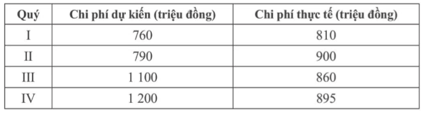 | Quý | Chi phí dự kiến (triệu đồng) | Chi phí thực tế (triệu đồng) |
|---|---|---|
| I | 760 | 810 |
| II | 790 | 900 |
| III | 1 100 | 860 |
| IV | 1 200 | 895 |